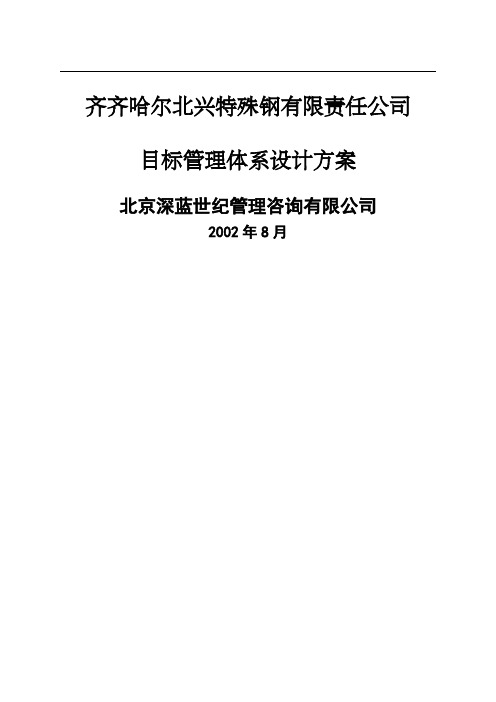 齐齐哈尔北兴特殊钢有限责任公司

目标管理体系设计方案

北京深蓝世纪管理咨询有限公司

2002 年 8 月